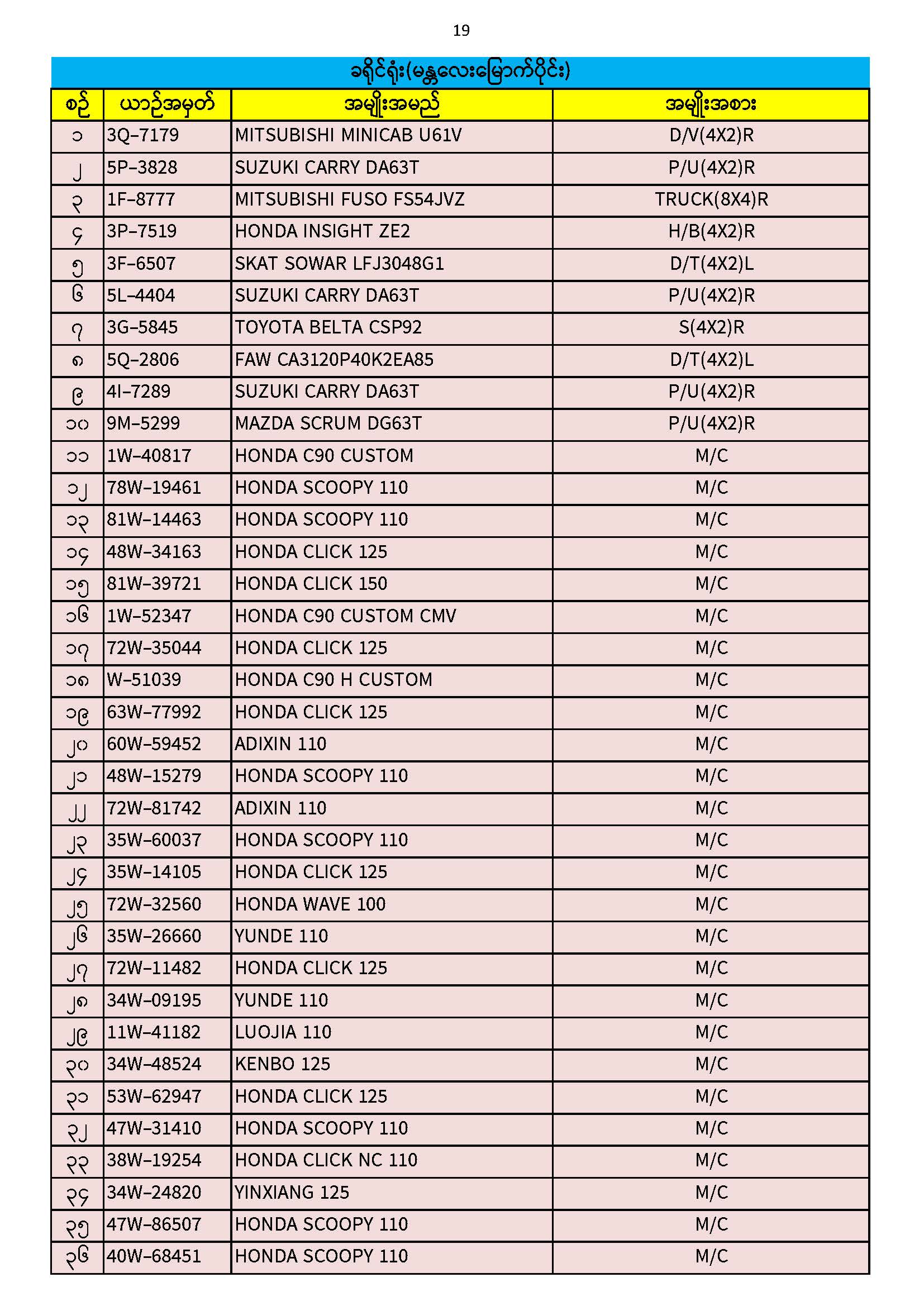 19

ခရိုင်ရုံး(မန္တလေးမြောက်ပိုင်း)

| စဉ် | ယာဉ်အမှတ် | အမျိုးအမည် | အမျိုးအစား |
|---|---|---|---|
| ၁ | 3Q-7179 | MITSUBISHI MINICAB U61V | D/V(4X2)R |
| ၂ | 5P-3828 | SUZUKI CARRY DA63T | P/U(4X2)R |
| ၃ | 1F-8777 | MITSUBISHI FUSO FS54JVZ | TRUCK(8X4)R |
| ၄ | 3P-7519 | HONDA INSIGHT ZE2 | H/B(4X2)R |
| ၅ | 3F-6507 | SKAT SOWAR LFJ3048G1 | D/T(4X2)L |
| ၆ | 5L-4404 | SUZUKI CARRY DA63T | P/U(4X2)R |
| ၇ | 3G-5845 | TOYOTA BELTA CSP92 | S(4X2)R |
| ၈ | 5Q-2806 | FAW CA3120P40K2EA85 | D/T(4X2)L |
| ၉ | 4I-7289 | SUZUKI CARRY DA63T | P/U(4X2)R |
| ၁၀ | 9M-5299 | MAZDA SCRUM DG63T | P/U(4X2)R |
| ၁၁ | 1W-40817 | HONDA C90 CUSTOM | M/C |
| ၁၂ | 78W-19461 | HONDA SCOOPY 110 | M/C |
| ၁၃ | 81W-14463 | HONDA SCOOPY 110 | M/C |
| ၁၄ | 48W-34163 | HONDA CLICK 125 | M/C |
| ၁၅ | 81W-39721 | HONDA CLICK 150 | M/C |
| ၁၆ | 1W-52347 | HONDA C90 CUSTOM CMV | M/C |
| ၁၇ | 72W-35044 | HONDA CLICK 125 | M/C |
| ၁၈ | W-51039 | HONDA C90 H CUSTOM | M/C |
| ၁၉ | 63W-77992 | HONDA CLICK 125 | M/C |
| ၂၀ | 60W-59452 | ADIXIN 110 | M/C |
| ၂၁ | 48W-15279 | HONDA SCOOPY 110 | M/C |
| ၂၂ | 72W-81742 | ADIXIN 110 | M/C |
| ၂၃ | 35W-60037 | HONDA SCOOPY 110 | M/C |
| ၂၄ | 35W-14105 | HONDA CLICK 125 | M/C |
| ၂၅ | 72W-32560 | HONDA WAVE 100 | M/C |
| ၂၆ | 35W-26660 | YUNDE 110 | M/C |
| ၂၇ | 72W-11482 | HONDA CLICK 125 | M/C |
| ၂၈ | 34W-09195 | YUNDE 110 | M/C |
| ၂၉ | 11W-41182 | LUOJIA 110 | M/C |
| ၃၀ | 34W-48524 | KENBO 125 | M/C |
| ၃၁ | 53W-62947 | HONDA CLICK 125 | M/C |
| ၃၂ | 47W-31410 | HONDA SCOOPY 110 | M/C |
| ၃၃ | 38W-19254 | HONDA CLICK NC 110 | M/C |
| ၃၄ | 34W-24820 | YINXIANG 125 | M/C |
| ၃၅ | 47W-86507 | HONDA SCOOPY 110 | M/C |
| ၃၆ | 40W-68451 | HONDA SCOOPY 110 | M/C |